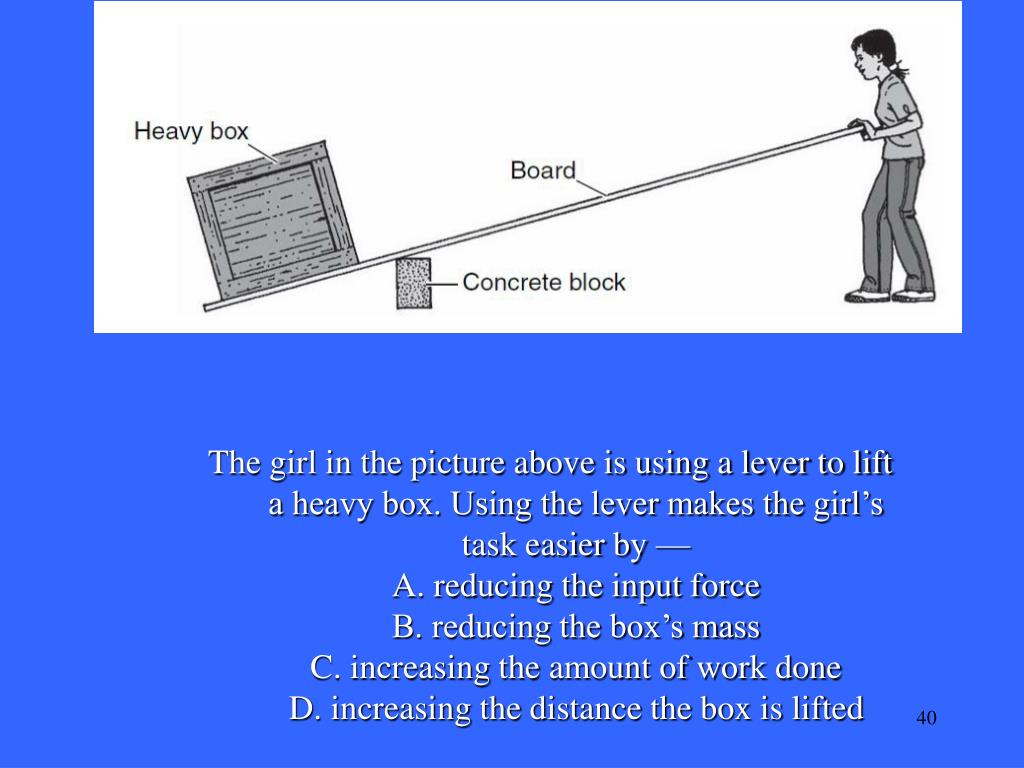 Heavy box
Board
Concrete block

The girl in the picture above is using a lever to lift a heavy box. Using the lever makes the girl’s task easier by —
A. reducing the input force
B. reducing the box’s mass
C. increasing the amount of work done
D. increasing the distance the box is lifted

40